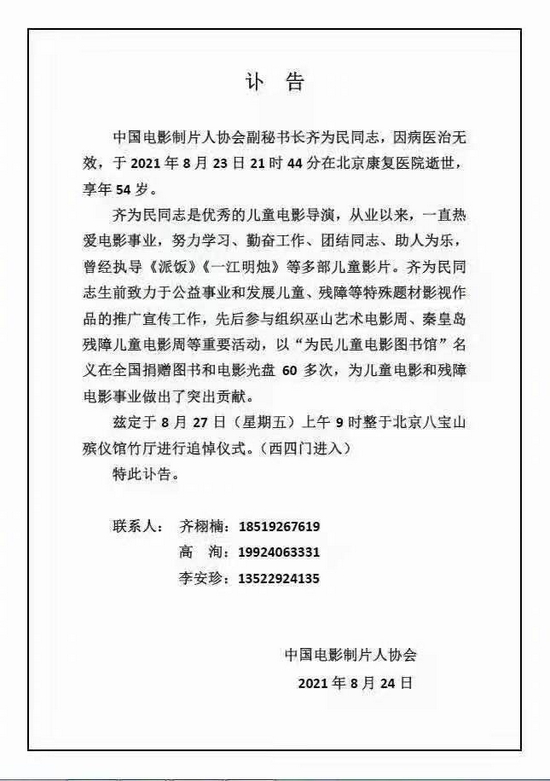 讣 告

中国电影制片人协会副秘书长齐为民同志，因病医治无效，于 2021 年 8 月 23 日 21 时 44 分在北京康复医院逝世，享年 54 岁。

齐为民同志是优秀的儿童电影导演，从业以来，一直热爱电影事业，努力学习、勤奋工作、团结同志、助人为乐，曾经执导《派饭》《一江明烛》等多部儿童影片。齐为民同志生前致力于公益事业和发展儿童、残障等特殊题材影视作品的推广宣传工作，先后参与组织巫山艺术电影周、秦皇岛残障儿童电影周等重要活动，以“为民儿童电影图书馆”名义在全国捐赠图书和电影光盘 60 多次，为儿童电影和残障电影事业做出了突出贡献。

兹定于 8 月 27 日（星期五）上午 9 时整于北京八宝山殡仪馆竹厅进行追悼仪式。（西四门进入）

特此讣告。

联系人： 齐栩楠：18519267619
高 洵：19924063331
李安珍：13522924135

中国电影制片人协会
2021 年 8 月 24 日